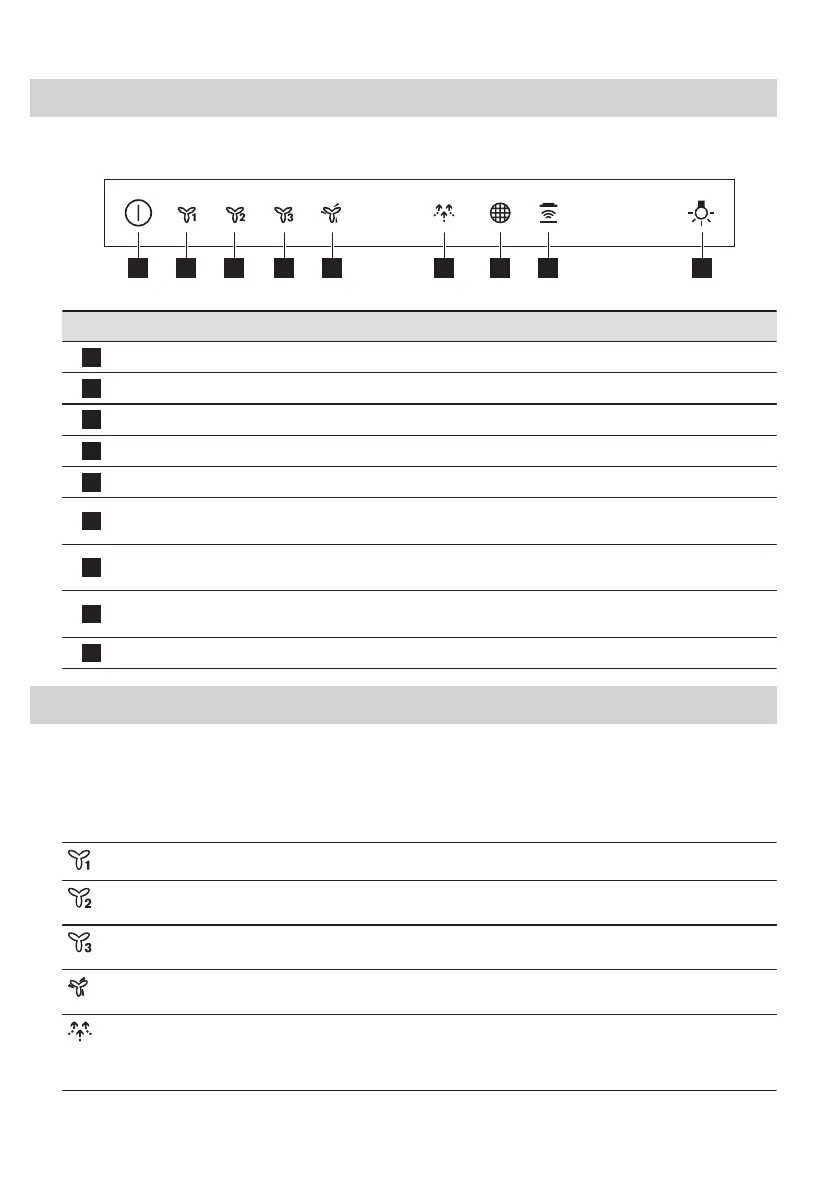 1
2
3